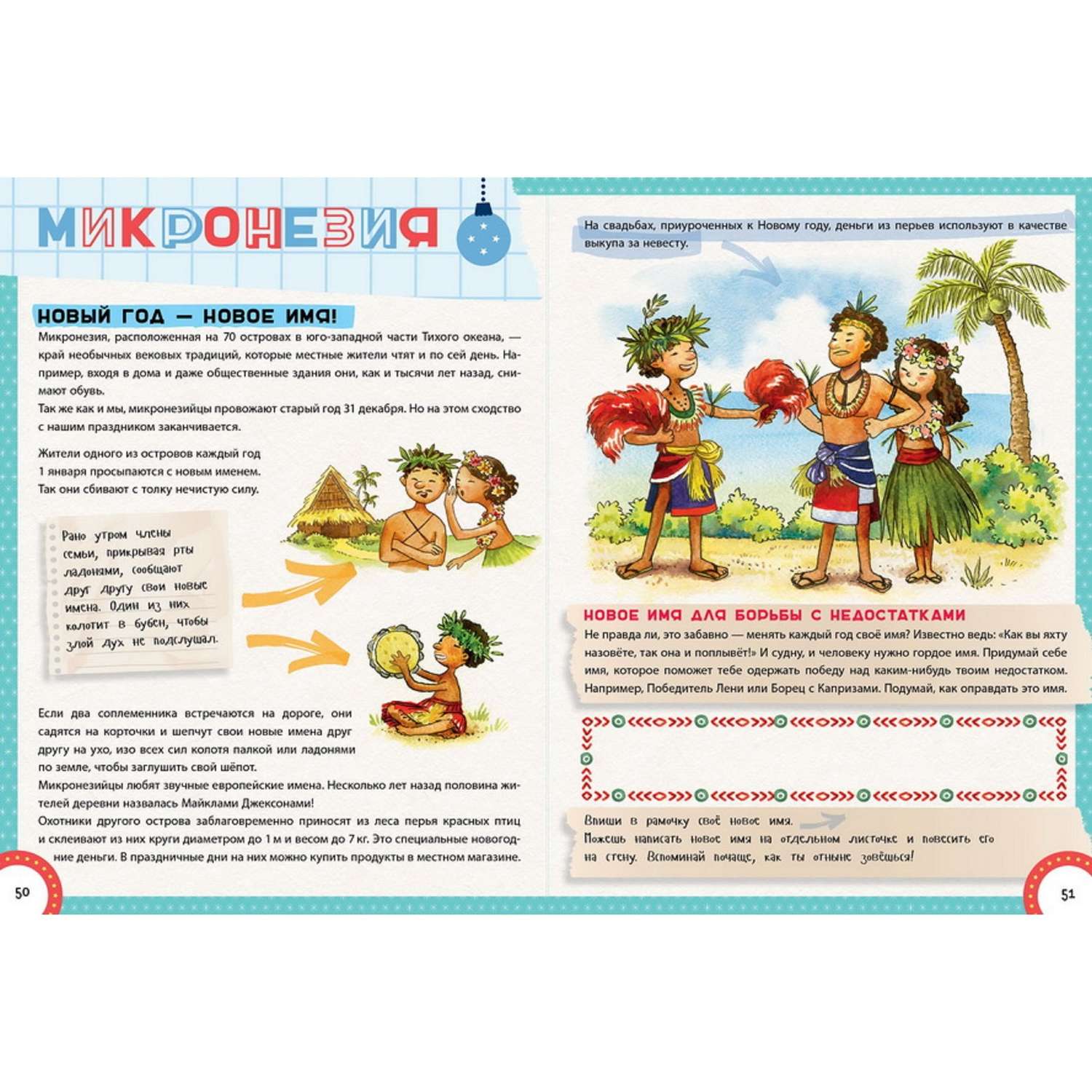 МИКРОНЕЗИЯ

НОВЫЙ ГОД — НОВОЕ ИМЯ!

Микронезия, расположенная на 70 островах в юго-западной части Тихого океана, — край необычных вековых традиций, которые местные жители чтят и по сей день. Например, входя в дома и даже общественные здания они, как и тысячи лет назад, снимают обувь.
Так же как и мы, микронезийцы провожают старый год 31 декабря. Но на этом сходство с нашим праздником заканчивается.

Жители одного из островов каждый год 1 января просыпаются с новым именем. Так они сбивают с толку нечистую силу.

Рано утром члены семьи, прикрывая рты ладонями, сообщают друг другу свои новые имена. Один из них колотит в бубен, чтобы злой дух не подслушал.

Если два соплеменника встречаются на дороге, они садятся на корточки и шепчут свои новые имена друг другу на ухо, изо всех сил колотя палкой или ладонями по земле, чтобы заглушить свой шёпот.
Микронезийцы любят звучные европейские имена. Несколько лет назад половина жителей деревни назвалась Майклами Джексонами!
Охотники другого острова заблаговременно приносят из леса перья красных птиц и склеивают из них круги диаметром до 1 м и весом до 7 кг. Это специальные новогодние деньги. В праздничные дни на них можно купить продукты в местном магазине.

50

На свадьбах, приуроченных к Новому году, деньги из перьев используют в качестве выкупа за невесту.

НОВОЕ ИМЯ ДЛЯ БОРЬБЫ С НЕДОСТАТКАМИ

Не правда ли, это забавно — менять каждый год своё имя? Известно ведь: «Как вы яхту назовёте, так она и поплывёт!» И судну, и человеку нужно гордое имя. Придумай себе имя, которое поможет тебе одержать победу над каким-нибудь твоим недостатком. Например, Победитель Лени или Борец с Капризами. Подумай, как оправдать это имя.

Впиши в рамочку своё новое имя.
Можешь написать новое имя на отдельном листочке и повесить его на стену. Вспоминай почаще, как ты отныне зовёшься!

51